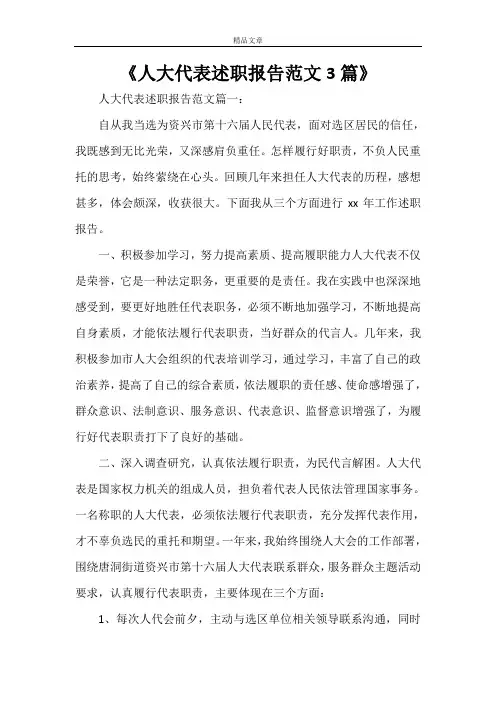 精品文章

《人大代表述职报告范文 3 篇》

人大代表述职报告范文篇一：

自从我当选为资兴市第十六届人民代表，面对选区居民的信任，我既感到无比光荣，又深感肩负重任。怎样履行好职责，不负人民重托的思考，始终萦绕在心头。回顾几年来担任人大代表的历程，感想甚多，体会颇深，收获很大。下面我从三个方面进行 xx 年工作述职报告。

一、积极参加学习，努力提高素质、提高履职能力人大代表不仅是荣誉，它是一种法定职务，更重要的是责任。我在实践中也深深地感受到，要更好地胜任代表职务，必须不断地加强学习，不断地提高自身素质，才能依法履行代表职责，当好群众的代言人。几年来，我积极参加市人大会组织的代表培训学习，通过学习，丰富了自己的政治素养，提高了自己的综合素质，依法履职的责任感、使命感增强了，群众意识、法制意识、服务意识、代表意识、监督意识增强了，为履行好代表职责打下了良好的基础。

二、深入调查研究，认真依法履行职责，为民代言解困。人大代表是国家权力机关的组成人员，担负着代表人民依法管理国家事务。一名称职的人大代表，必须依法履行代表职责，充分发挥代表作用，才不辜负选民的重托和期望。一年来，我始终围绕人大会的工作部署，围绕唐洞街道资兴市第十六届人大代表联系群众，服务群众主题活动要求，认真履行代表职责，主要体现在三个方面：

1、每次人代会前夕，主动与选区单位相关领导联系沟通，同时